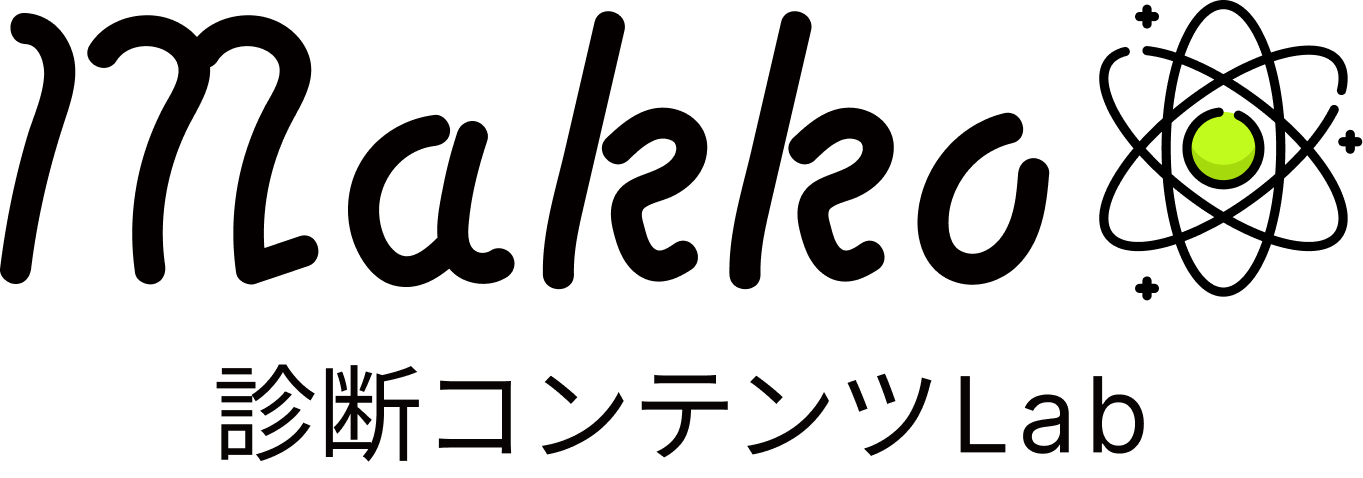 Makko

診断コンテンツLab